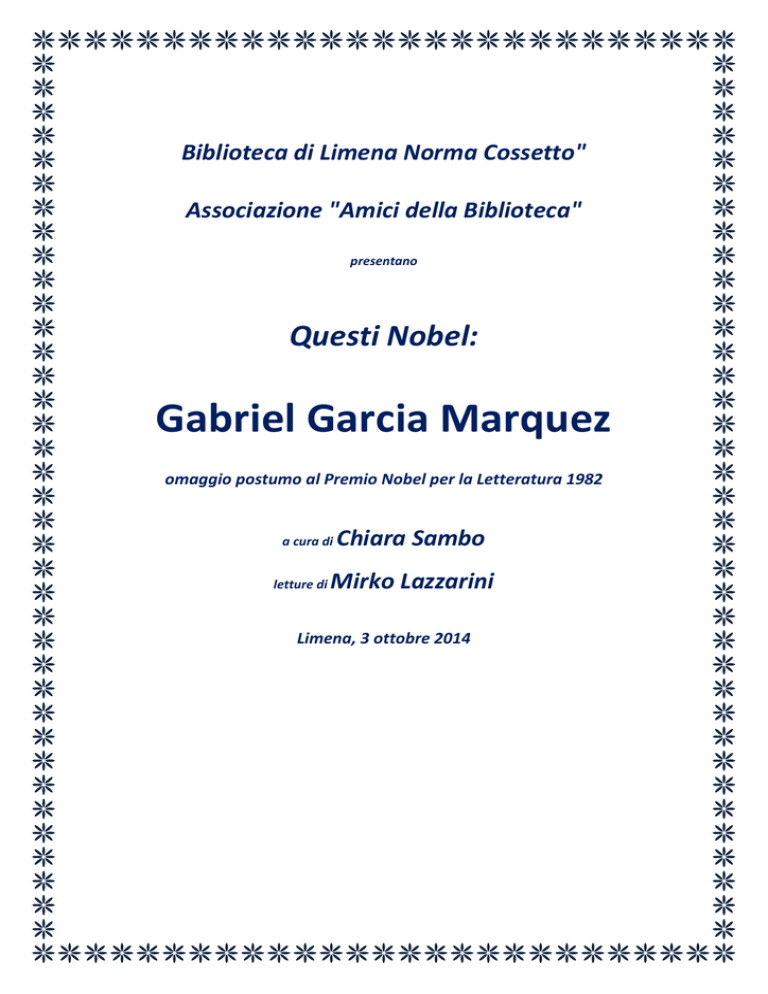 Biblioteca di Limena Norma Cossetto"

Associazione "Amici della Biblioteca"

presentano

Questi Nobel:

Gabriel Garcia Marquez

omaggio postumo al Premio Nobel per la Letteratura 1982

a cura di Chiara Sambo

letture di Mirko Lazzarini

Limena, 3 ottobre 2014